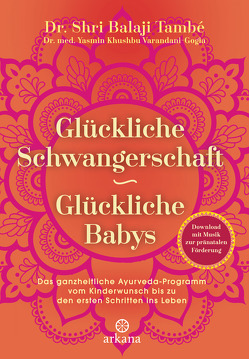 Dr. Shri Balaji També
Dr. med. Yasmin Khushbu Varandani-Gogia

Glückliche Schwangerschaft
~
Glückliche Babys

Download mit Musik zur pränatalen Förderung

Das ganzheitliche Ayurveda-Programm vom Kinderwunsch bis zu den ersten Schritten ins Leben

arkana